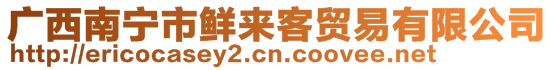 广西南宁市鲜来客贸易有限公司
http://ericocasey2.cn.coovee.net